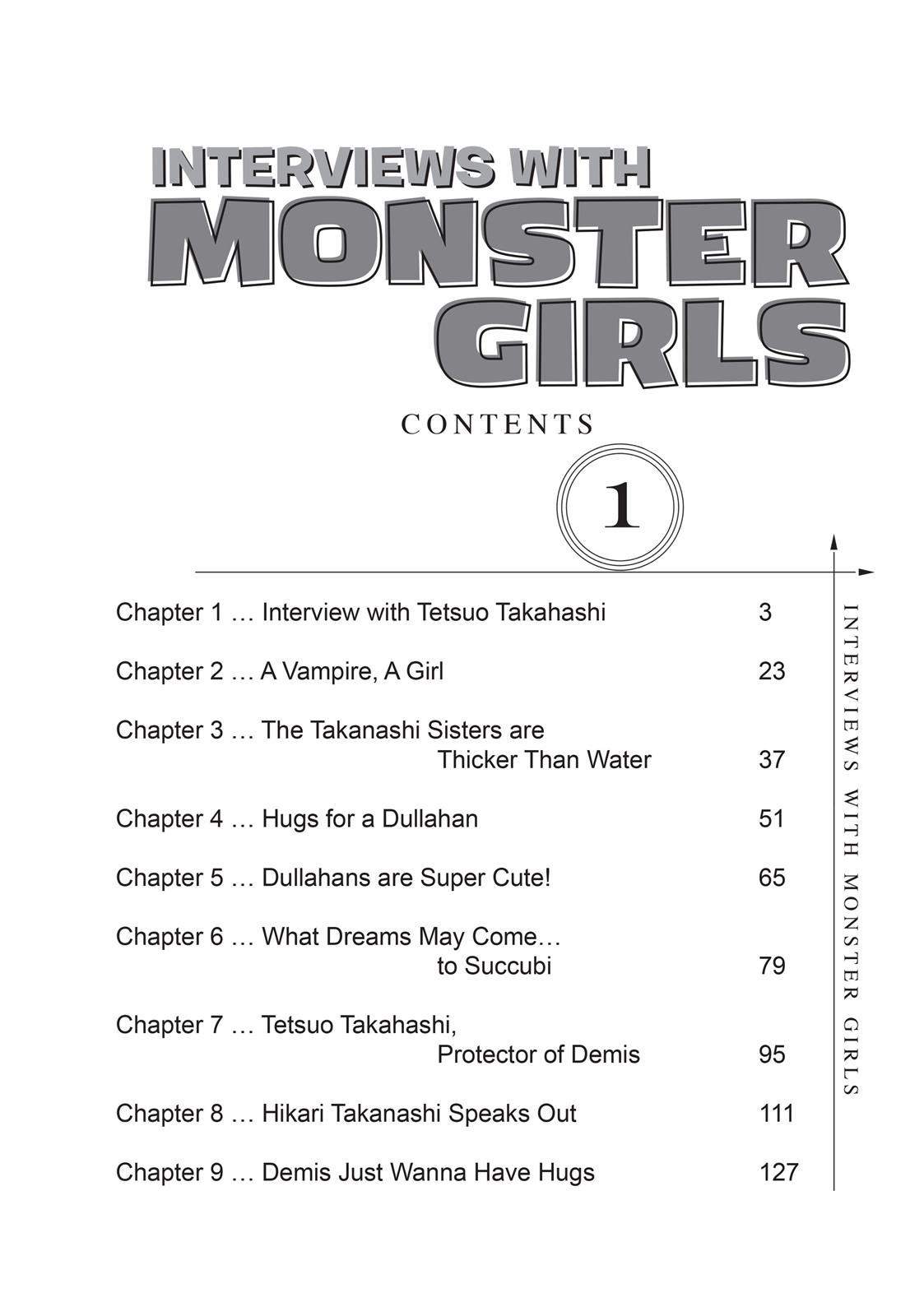 INTERVIEWS WITH
MONSTER
GIRLS

CONTENTS

1

Chapter 1 … Interview with Tetsuo Takahashi 3

Chapter 2 … A Vampire, A Girl 23

Chapter 3 … The Takanashi Sisters are Thicker Than Water 37

Chapter 4 … Hugs for a Dullahan 51

Chapter 5 … Dullahans are Super Cute! 65

Chapter 6 … What Dreams May Come… to Succubi 79

Chapter 7 … Tetsuo Takahashi, Protector of Demis 95

Chapter 8 … Hikari Takanashi Speaks Out 111

Chapter 9 … Demis Just Wanna Have Hugs 127

INTERVIEWS WITH MONSTER GIRLS